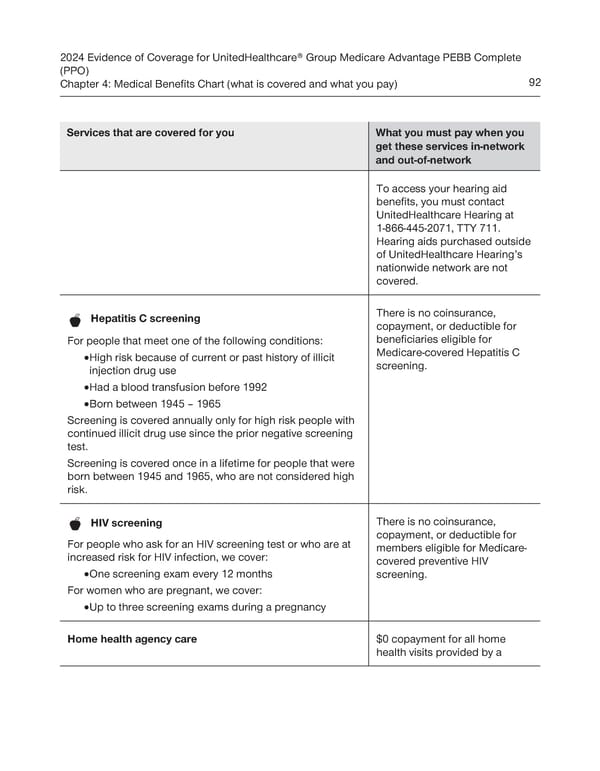 2024 Evidence of Coverage for UnitedHealthcare® Group Medicare Advantage PEBB Complete (PPO)
Chapter 4: Medical Benefits Chart (what is covered and what you pay) 92

| Services that are covered for you | What you must pay when you get these services in-network and out-of-network |
|---|---|
| | To access your hearing aid benefits, you must contact UnitedHealthcare Hearing at 1-866-445-2071, TTY 711. Hearing aids purchased outside of UnitedHealthcare Hearing's nationwide network are not covered. |
| **Hepatitis C screening** For people that meet one of the following conditions: •High risk because of current or past history of illicit injection drug use •Had a blood transfusion before 1992 •Born between 1945 – 1965 Screening is covered annually only for high risk people with continued illicit drug use since the prior negative screening test. Screening is covered once in a lifetime for people that were born between 1945 and 1965, who are not considered high risk. | There is no coinsurance, copayment, or deductible for beneficiaries eligible for Medicare-covered Hepatitis C screening. |
| **HIV screening** For people who ask for an HIV screening test or who are at increased risk for HIV infection, we cover: •One screening exam every 12 months For women who are pregnant, we cover: •Up to three screening exams during a pregnancy | There is no coinsurance, copayment, or deductible for members eligible for Medicare-covered preventive HIV screening. |
| **Home health agency care** | $0 copayment for all home health visits provided by a |